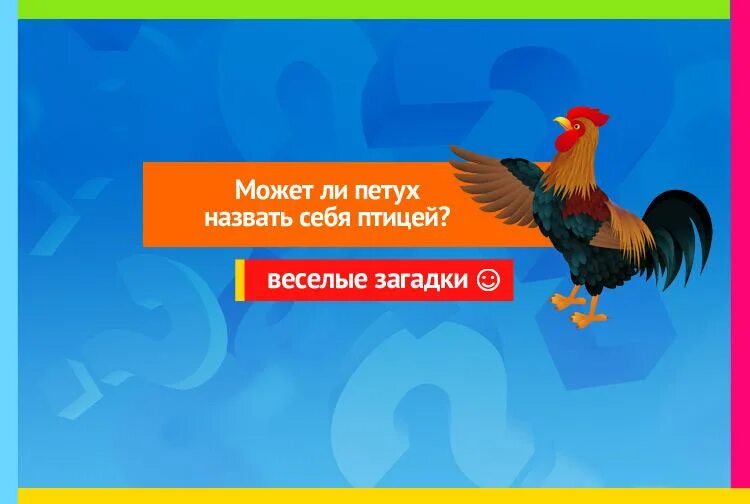 Может ли петух назвать себя птицей?

веселые загадки ☺